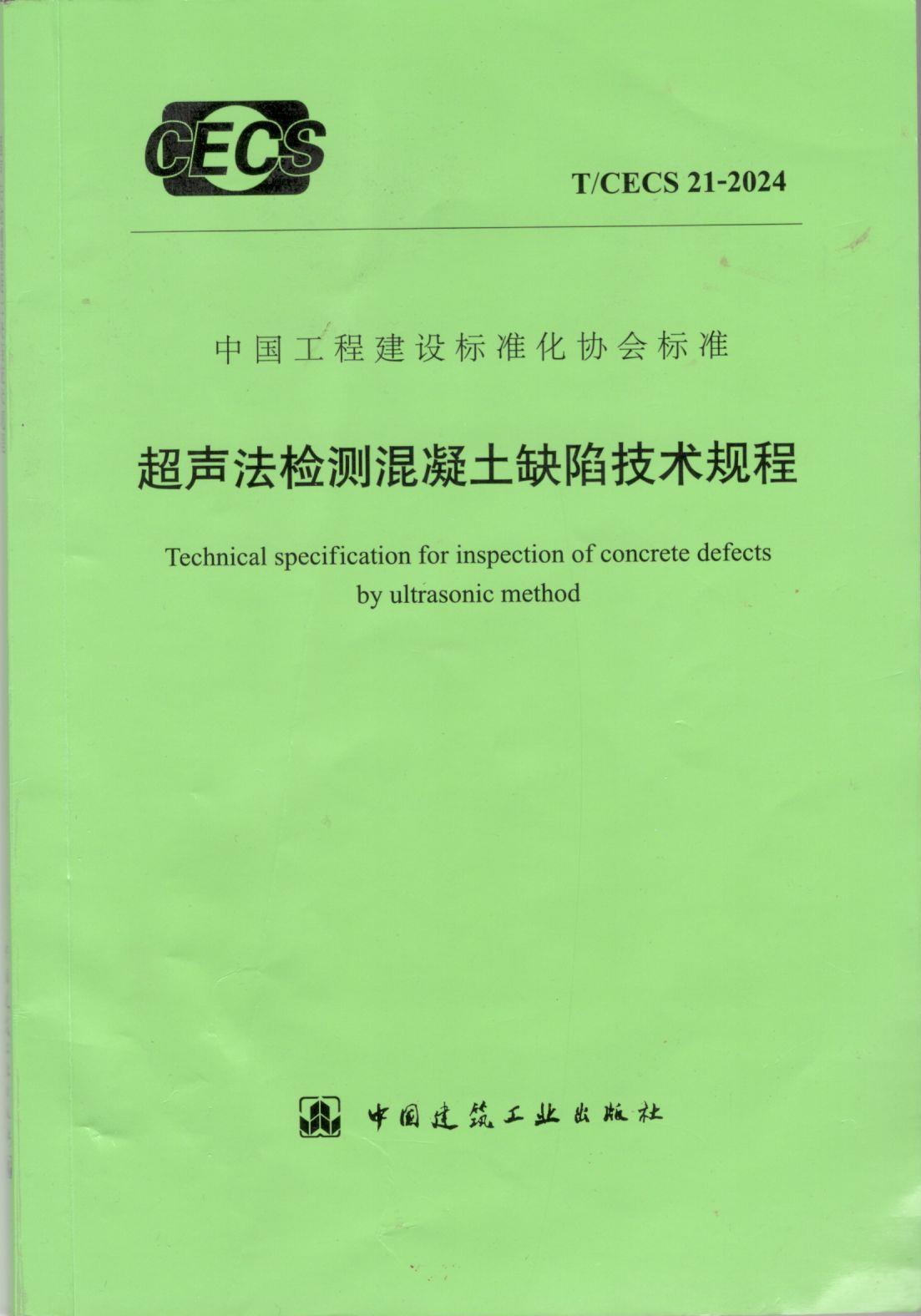 CECS

T/CECS 21-2024

中国工程建设标准化协会标准

超声法检测混凝土缺陷技术规程

Technical specification for inspection of concrete defects by ultrasonic method

中国建筑工业出版社